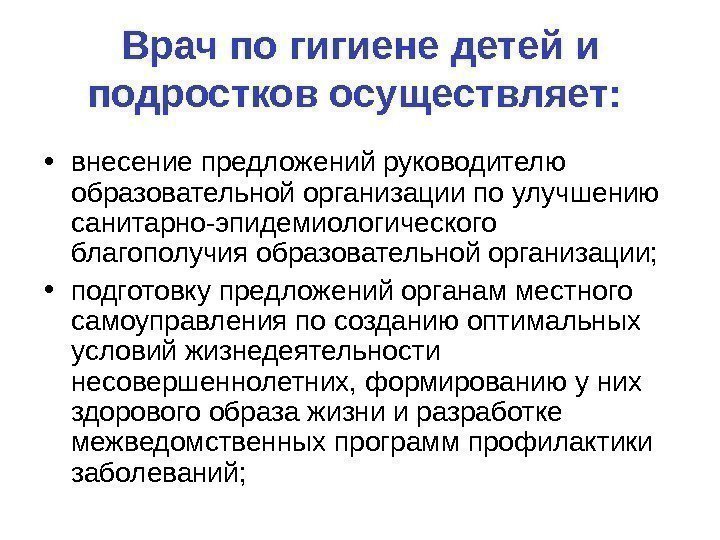 Врач по гигиене детей и подростков осуществляет:

• внесение предложений руководителю образовательной организации по улучшению санитарно-эпидемиологического благополучия образовательной организации;
• подготовку предложений органам местного самоуправления по созданию оптимальных условий жизнедеятельности несовершеннолетних, формированию у них здорового образа жизни и разработке межведомственных программ профилактики заболеваний;